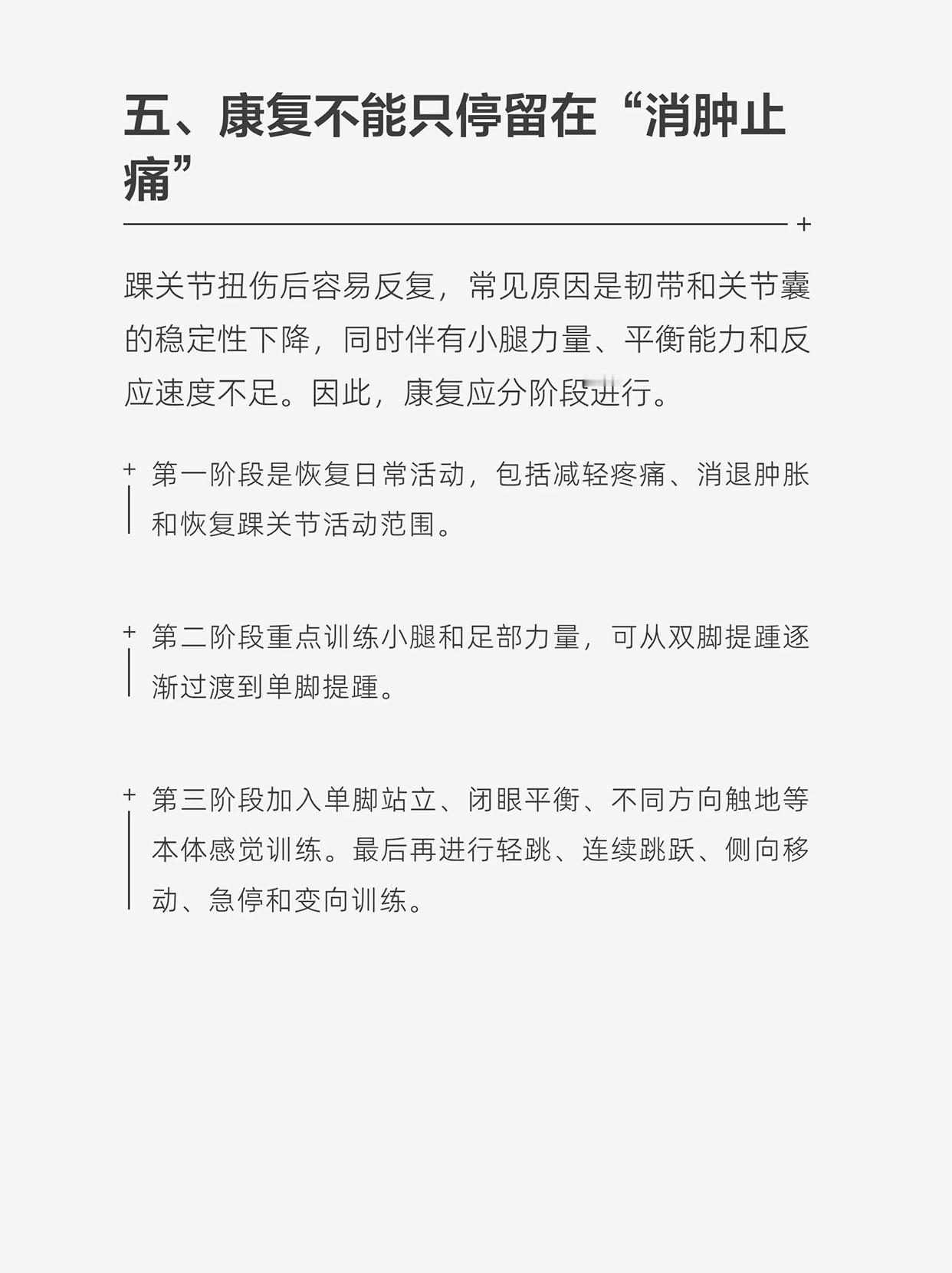 五、康复不能只停留在“消肿止痛”

踝关节扭伤后容易反复，常见原因是韧带和关节囊的稳定性下降，同时伴有小腿力量、平衡能力和反应速度不足。因此，康复应分阶段进行。

+ 第一阶段是恢复日常活动，包括减轻疼痛、消退肿胀和恢复踝关节活动范围。

+ 第二阶段重点训练小腿和足部力量，可从双脚提踵逐渐过渡到单脚提踵。

+ 第三阶段加入单脚站立、闭眼平衡、不同方向触地等本体感觉训练。最后再进行轻跳、连续跳跃、侧向移动、急停和变向训练。